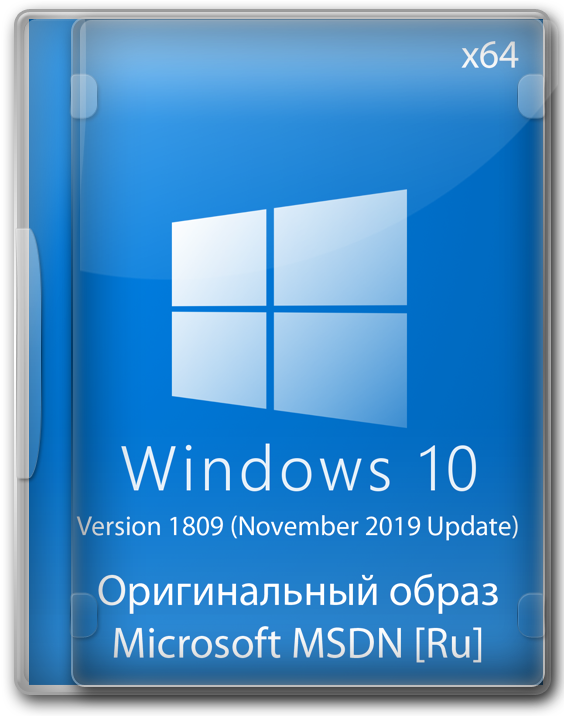 x64

Windows 10

Version 1809 (November 2019 Update)

Оригинальный образ
Microsoft MSDN [Ru]